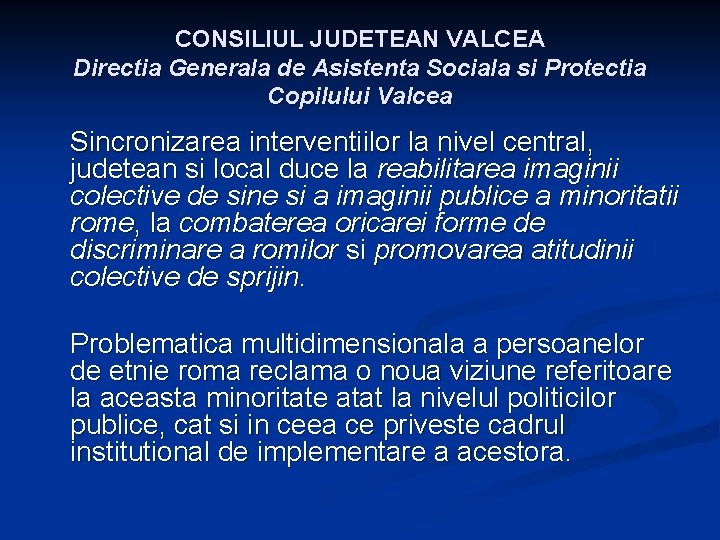 CONSILIUL JUDETEAN VALCEA
Directia Generala de Asistenta Sociala si Protectia Copilului Valcea

Sincronizarea interventiilor la nivel central, judetean si local duce la reabilitarea imaginii colective de sine si a imaginii publice a minoritatii rome, la combaterea oricarei forme de discriminare a romilor si promovarea atitudinii colective de sprijin.

Problematica multidimensionala a persoanelor de etnie roma reclama o noua viziune referitoare la aceasta minoritate atat la nivelul politicilor publice, cat si in ceea ce priveste cadrul institutional de implementare a acestora.